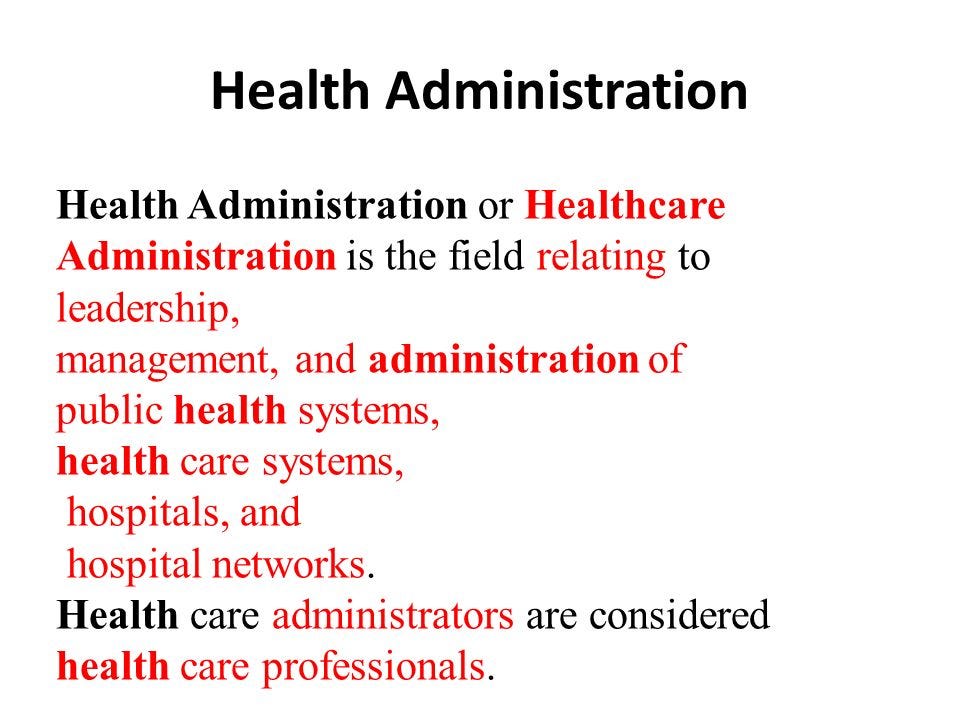 Health Administration

Health Administration or Healthcare Administration is the field relating to leadership,
management, and administration of public health systems,
health care systems,
hospitals, and
hospital networks.
Health care administrators are considered health care professionals.